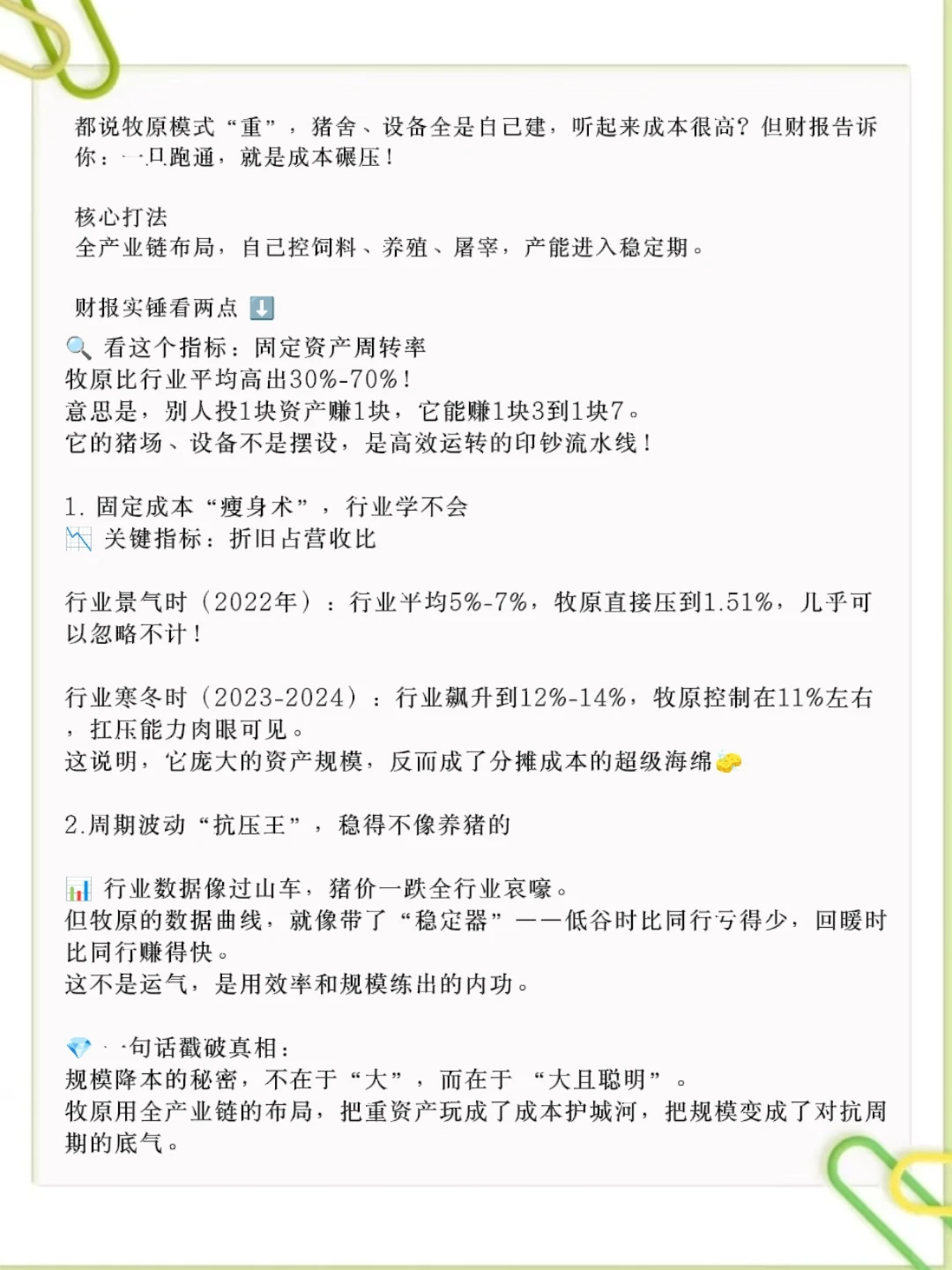 都说牧原模式“重”，猪舍、设备全是自己建，听起来成本很高？但财报告诉你：一旦跑通，就是成本碾压！

核心打法
全产业链布局，自己控饲料、养殖、屠宰，产能进入稳定期。

财报实锤看两点 ⬇️
🔍 看这个指标：固定资产周转率
牧原比行业平均高出30%-70%！
意思是，别人投1块资产赚1块，它能赚1块3到1块7。
它的猪场、设备不是摆设，是高效运转的印钞流水线！

1. 固定成本“瘦身术”，行业学不会
📉 关键指标：折旧占营收比

行业景气时（2022年）：行业平均5%-7%，牧原直接压到1.51%，几乎可以忽略不计！

行业寒冬时（2023-2024）：行业飙升到12%-14%，牧原控制在11%左右，扛压能力肉眼可见。
这说明，它庞大的资产规模，反而成了分摊成本的超级海绵🧽

2.周期波动“抗压王”，稳得不像养猪的

📊 行业数据像过山车，猪价一跌全行业哀嚎。
但牧原的数据曲线，就像带了“稳定器”——低谷时比同行亏得少，回暖时比同行赚得快。
这不是运气，是用效率和规模练出的内功。

💎 一句话戳破真相：
规模降本的秘密，不在于“大”，而在于“大且聪明”。
牧原用全产业链的布局，把重资产玩成了成本护城河，把规模变成了对抗周期的底气。